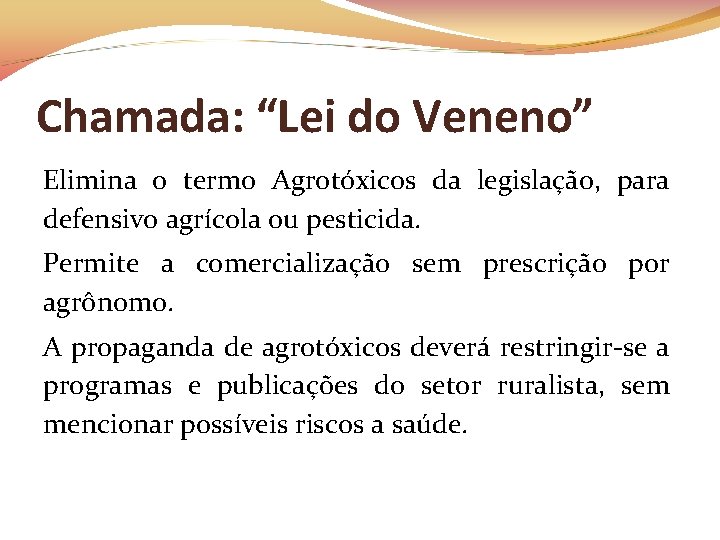 Chamada: “Lei do Veneno”

Elimina o termo Agrotóxicos da legislação, para defensivo agrícola ou pesticida.

Permite a comercialização sem prescrição por agrônomo.

A propaganda de agrotóxicos deverá restringir-se a programas e publicações do setor ruralista, sem mencionar possíveis riscos a saúde.